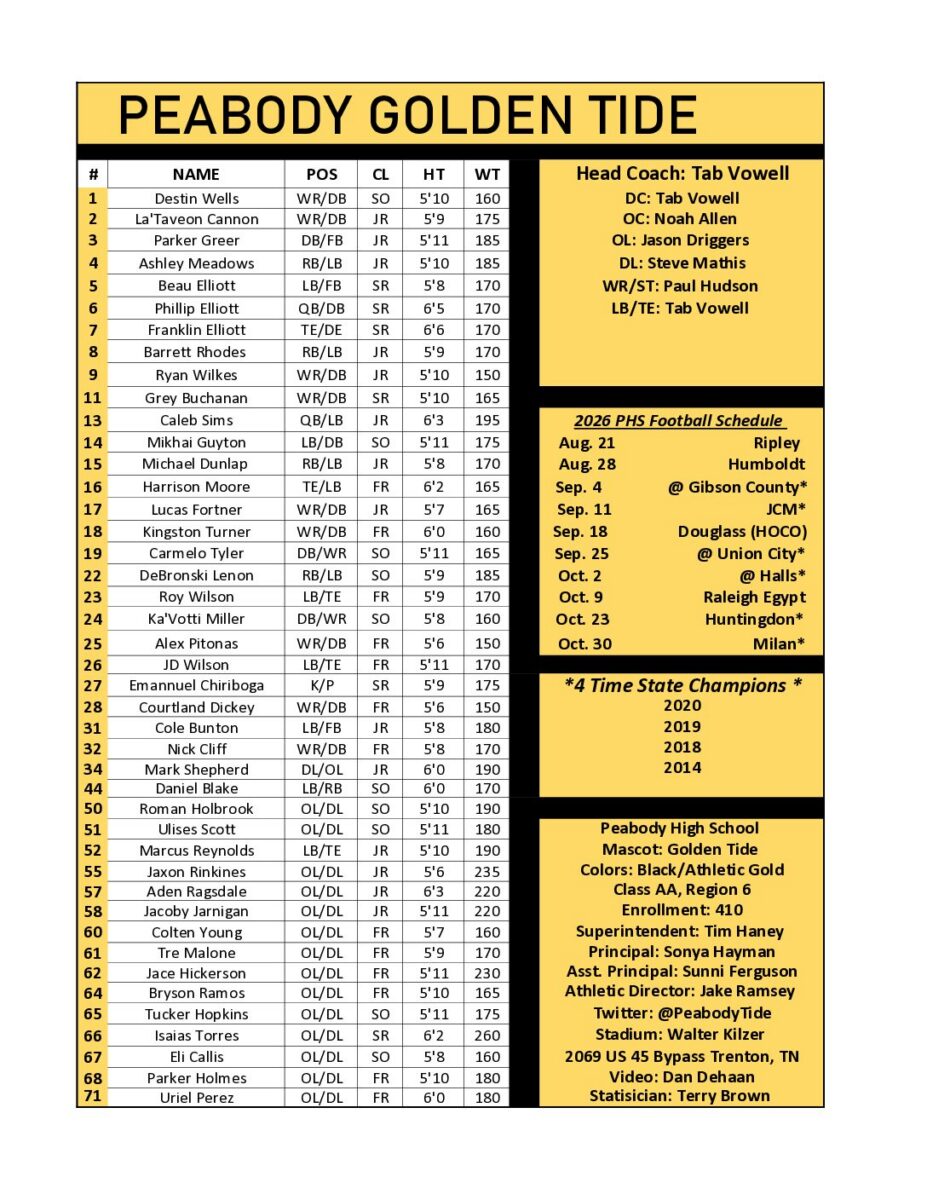 PEABODY GOLDEN TIDE

| # | NAME | POS | CL | HT | WT |
|---|---|---|---|---|---|
| 1 | Destin Wells | WR/DB | SO | 5'10 | 160 |
| 2 | La'Taveon Cannon | WR/DB | JR | 5'9 | 175 |
| 3 | Parker Greer | DB/FB | JR | 5'11 | 185 |
| 4 | Ashley Meadows | RB/LB | JR | 5'10 | 185 |
| 5 | Beau Elliott | LB/FB | SR | 5'8 | 170 |
| 6 | Phillip Elliott | QB/DB | SR | 6'5 | 170 |
| 7 | Franklin Elliott | TE/DE | SR | 6'6 | 170 |
| 8 | Barrett Rhodes | RB/LB | JR | 5'9 | 170 |
| 9 | Ryan Wilkes | WR/DB | JR | 5'10 | 150 |
| 11 | Grey Buchanan | WR/DB | SR | 5'10 | 165 |
| 13 | Caleb Sims | QB/LB | JR | 6'3 | 195 |
| 14 | Mikhai Guyton | LB/DB | SO | 5'11 | 175 |
| 15 | Michael Dunlap | RB/LB | JR | 5'8 | 170 |
| 16 | Harrison Moore | TE/LB | FR | 6'2 | 165 |
| 17 | Lucas Fortner | WR/DB | JR | 5'7 | 165 |
| 18 | Kingston Turner | WR/DB | FR | 6'0 | 160 |
| 19 | Carmelo Tyler | DB/WR | SO | 5'11 | 165 |
| 22 | DeBronski Lenon | RB/LB | SO | 5'9 | 185 |
| 23 | Roy Wilson | LB/TE | FR | 5'9 | 170 |
| 24 | Ka'Votti Miller | DB/WR | SO | 5'8 | 160 |
| 25 | Alex Pitonas | WR/DB | FR | 5'6 | 150 |
| 26 | JD Wilson | LB/TE | FR | 5'11 | 170 |
| 27 | Emannuel Chiriboga | K/P | SR | 5'9 | 175 |
| 28 | Courtland Dickey | WR/DB | FR | 5'6 | 150 |
| 31 | Cole Bunton | LB/FB | JR | 5'8 | 180 |
| 32 | Nick Cliff | WR/DB | FR | 5'8 | 170 |
| 34 | Mark Shepherd | DL/OL | JR | 6'0 | 190 |
| 44 | Daniel Blake | LB/RB | SO | 6'0 | 170 |
| 50 | Roman Holbrook | OL/DL | SO | 5'10 | 190 |
| 51 | Ulises Scott | OL/DL | SO | 5'11 | 180 |
| 52 | Marcus Reynolds | LB/TE | JR | 5'10 | 190 |
| 55 | Jaxon Rinkines | OL/DL | JR | 5'6 | 235 |
| 57 | Aden Ragsdale | OL/DL | JR | 6'3 | 220 |
| 58 | Jacoby Jarnigan | OL/DL | JR | 5'11 | 220 |
| 60 | Colten Young | OL/DL | FR | 5'7 | 160 |
| 61 | Tre Malone | OL/DL | FR | 5'9 | 170 |
| 62 | Jace Hickerson | OL/DL | FR | 5'11 | 230 |
| 64 | Bryson Ramos | OL/DL | FR | 5'10 | 165 |
| 65 | Tucker Hopkins | OL/DL | SO | 5'11 | 175 |
| 66 | Isaias Torres | OL/DL | SR | 6'2 | 260 |
| 67 | Eli Callis | OL/DL | SO | 5'8 | 160 |
| 68 | Parker Holmes | OL/DL | FR | 5'10 | 180 |
| 71 | Uriel Perez | OL/DL | FR | 6'0 | 180 |

Head Coach: Tab Vowell
DC: Tab Vowell
OC: Noah Allen
OL: Jason Driggers
DL: Steve Mathis
WR/ST: Paul Hudson
LB/TE: Tab Vowell

2026 PHS Football Schedule

| | |
|---|---|
| Aug. 21 | Ripley |
| Aug. 28 | Humboldt |
| Sep. 4 | @ Gibson County* |
| Sep. 11 | JCM* |
| Sep. 18 | Douglass (HOCO) |
| Sep. 25 | @ Union City* |
| Oct. 2 | @ Halls* |
| Oct. 9 | Raleigh Egypt |
| Oct. 23 | Huntingdon* |
| Oct. 30 | Milan* |

*4 Time State Champions *
2020
2019
2018
2014

Peabody High School
Mascot: Golden Tide
Colors: Black/Athletic Gold
Class AA, Region 6
Enrollment: 410
Superintendent: Tim Haney
Principal: Sonya Hayman
Asst. Principal: Sunni Ferguson
Athletic Director: Jake Ramsey
Twitter: @PeabodyTide
Stadium: Walter Kilzer
2069 US 45 Bypass Trenton, TN
Video: Dan Dehaan
Statisician: Terry Brown